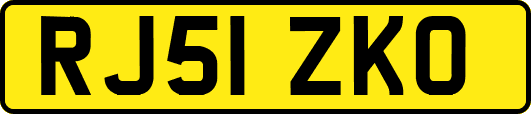 RJ51 ZKO